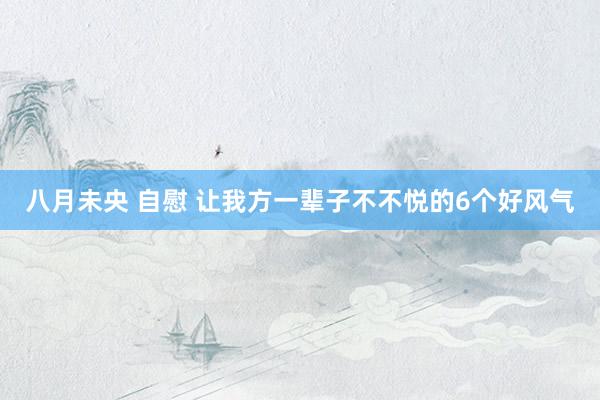 八月未央 自慰 让我方一辈子不不悦的6个好风气